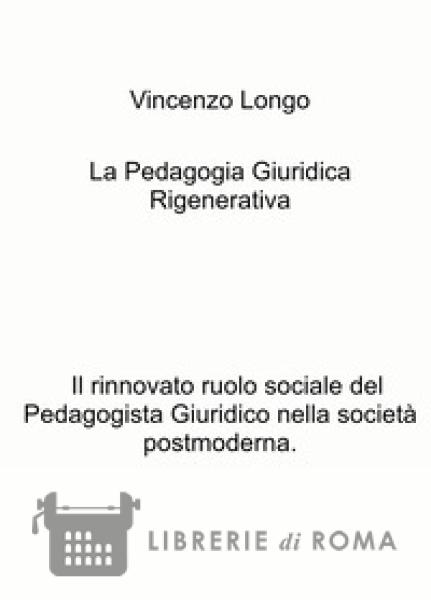 Vincenzo Longo

La Pedagogia Giuridica Rigenerativa

Il rinnovato ruolo sociale del Pedagogista Giuridico nella società postmoderna.

LIBRERIE di ROMA